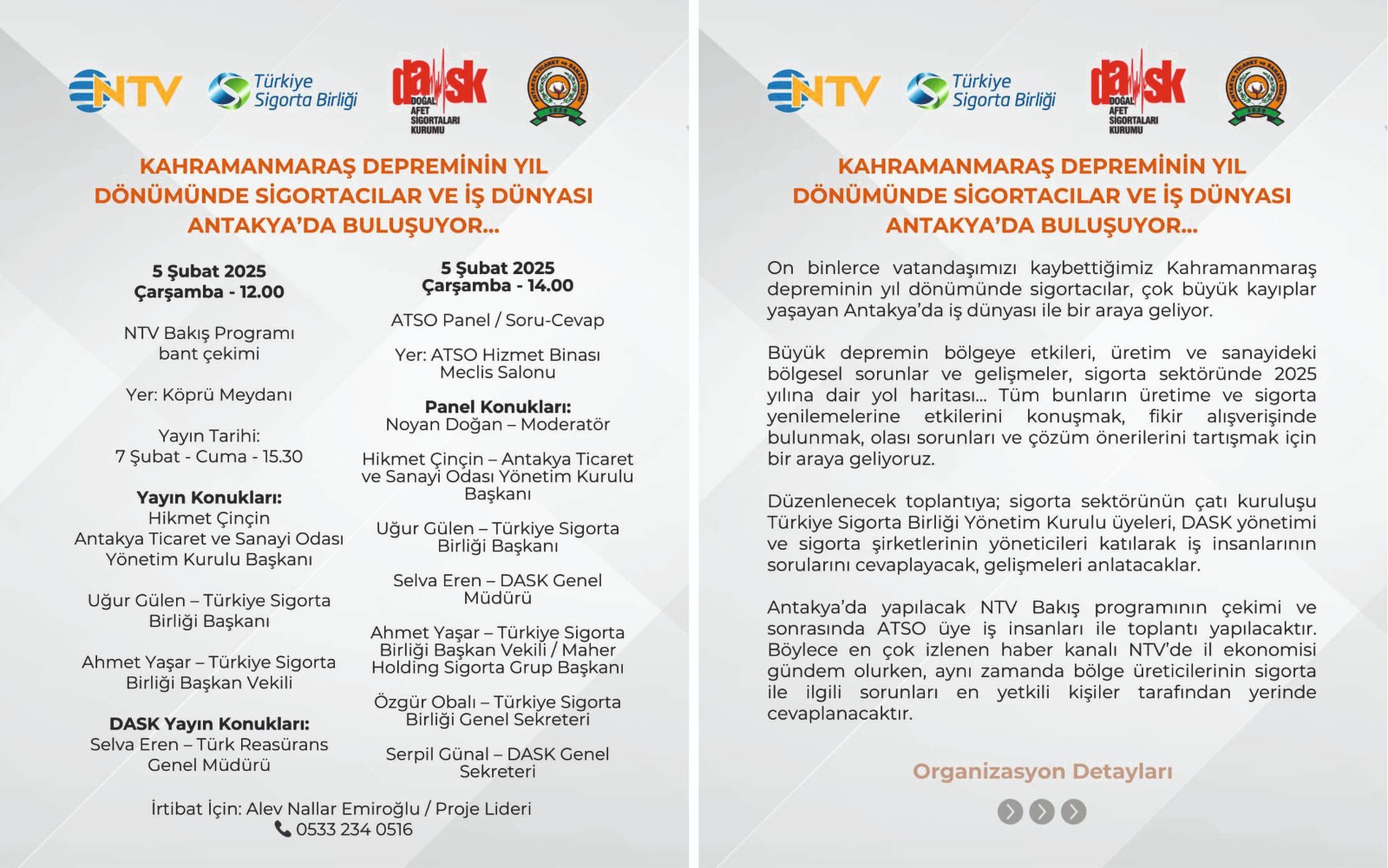 NTV Türkiye Sigorta Birliği dask DOĞAL AFET SİGORTALARI KURUMU

KAHRAMANMARAŞ DEPREMİNİN YIL DÖNÜMÜNDE SİGORTACILAR VE İŞ DÜNYASI ANTAKYA'DA BULUŞUYOR...

5 Şubat 2025
Çarşamba - 12.00

NTV Bakış Programı bant çekimi

Yer: Köprü Meydanı

Yayın Tarihi:
7 Şubat - Cuma - 15.30

Yayın Konukları:
Hikmet Çinçin
Antakya Ticaret ve Sanayi Odası Yönetim Kurulu Başkanı

Uğur Gülen – Türkiye Sigorta Birliği Başkanı

Ahmet Yaşar – Türkiye Sigorta Birliği Başkan Vekili

DASK Yayın Konukları:
Selva Eren – Türk Reasürans Genel Müdürü

5 Şubat 2025
Çarşamba - 14.00

ATSO Panel / Soru-Cevap

Yer: ATSO Hizmet Binası Meclis Salonu

Panel Konukları:
Noyan Doğan – Moderatör

Hikmet Çinçin – Antakya Ticaret ve Sanayi Odası Yönetim Kurulu Başkanı

Uğur Gülen – Türkiye Sigorta Birliği Başkanı

Selva Eren – DASK Genel Müdürü

Ahmet Yaşar – Türkiye Sigorta Birliği Başkan Vekili / Maher Holding Sigorta Grup Başkanı

Özgür Obalı – Türkiye Sigorta Birliği Genel Sekreteri

Serpil Günal – DASK Genel Sekreteri

İrtibat İçin: Alev Nallar Emiroğlu / Proje Lideri
0533 234 0516

NTV Türkiye Sigorta Birliği dask DOĞAL AFET SİGORTALARI KURUMU

KAHRAMANMARAŞ DEPREMİNİN YIL DÖNÜMÜNDE SİGORTACILAR VE İŞ DÜNYASI ANTAKYA'DA BULUŞUYOR...

On binlerce vatandaşımızı kaybettiğimiz Kahramanmaraş depreminin yıl dönümünde sigortacılar, çok büyük kayıplar yaşayan Antakya'da iş dünyası ile bir araya geliyor.

Büyük depremin bölgeye etkileri, üretim ve sanayideki bölgesel sorunlar ve gelişmeler, sigorta sektöründe 2025 yılına dair yol haritası... Tüm bunların üretime ve sigorta yenilemelerine etkilerini konuşmak, fikir alışverişinde bulunmak, olası sorunları ve çözüm önerilerini tartışmak için bir araya geliyoruz.

Düzenlenecek toplantıya; sigorta sektörünün çatı kuruluşu Türkiye Sigorta Birliği Yönetim Kurulu üyeleri, DASK yönetimi ve sigorta şirketlerinin yöneticileri katılarak iş insanlarının sorularını cevaplayacak, gelişmeleri anlatacaklar.

Antakya'da yapılacak NTV Bakış programının çekimi ve sonrasında ATSO üye iş insanları ile toplantı yapılacaktır. Böylece en çok izlenen haber kanalı NTV'de il ekonomisi gündem olurken, aynı zamanda bölge üreticilerinin sigorta ile ilgili sorunları en yetkili kişiler tarafından yerinde cevaplanacaktır.

Organizasyon Detayları